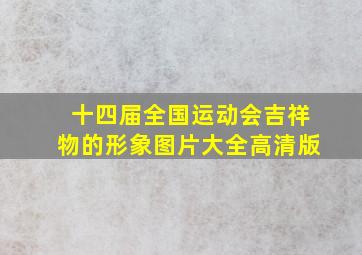 十四届全国运动会吉祥物的形象图片大全高清版